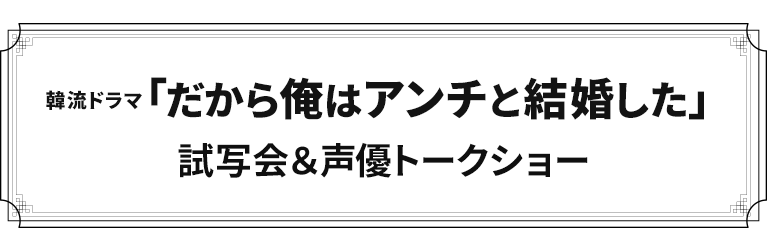 韓流ドラマ「だから俺はアンチと結婚した」

試写会＆声優トークショー